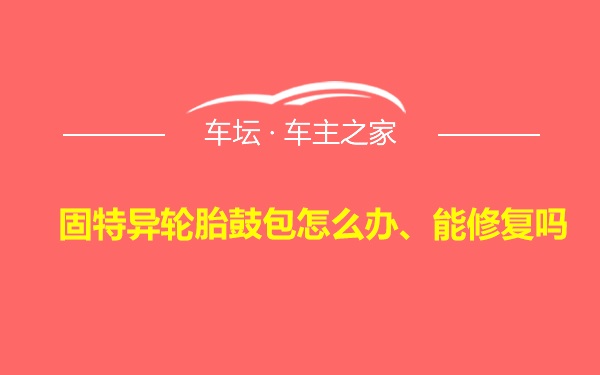 车坛 · 车主之家

固特异轮胎鼓包怎么办、能修复吗